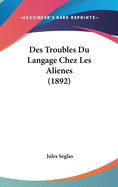 •KESSINGER'S RARE REPRINTS•

Des Troubles Du Langage Chez Les Alienes (1892)

Jules Seglas